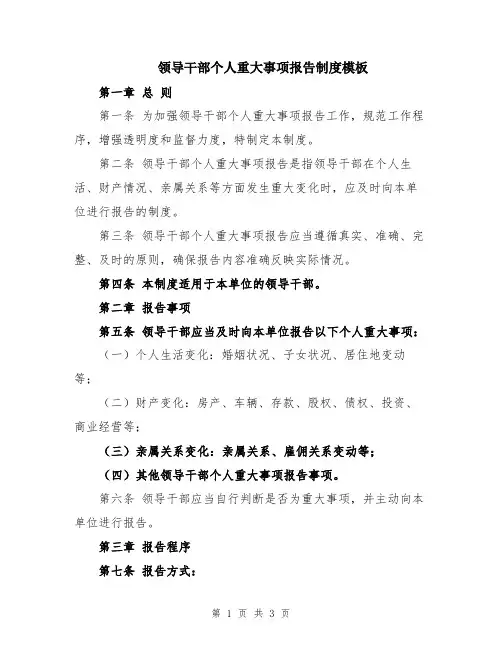 领导干部个人重大事项报告制度模板

第一章 总 则

第一条 为加强领导干部个人重大事项报告工作，规范工作程序，增强透明度和监督力度，特制定本制度。

第二条 领导干部个人重大事项报告是指领导干部在个人生活、财产情况、亲属关系等方面发生重大变化时，应及时向本单位进行报告的制度。

第三条 领导干部个人重大事项报告应当遵循真实、准确、完整、及时的原则，确保报告内容准确反映实际情况。

第四条 本制度适用于本单位的领导干部。

第二章 报告事项

第五条 领导干部应当及时向本单位报告以下个人重大事项：

（一）个人生活变化：婚姻状况、子女状况、居住地变动等；

（二）财产变化：房产、车辆、存款、股权、债权、投资、商业经营等；

（三）亲属关系变化：亲属关系、雇佣关系变动等；

（四）其他领导干部个人重大事项报告事项。

第六条 领导干部应当自行判断是否为重大事项，并主动向本单位进行报告。

第三章 报告程序

第七条 报告方式：

第 1 页 共 3 页